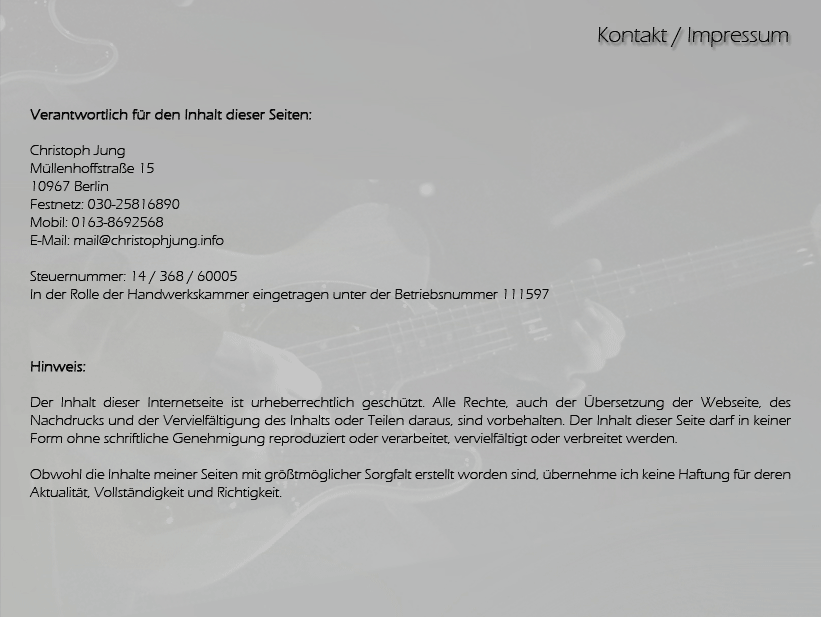 Kontakt / Impressum

Verantwortlich für den Inhalt dieser Seiten:

Christoph Jung
Müllenhoffstraße 15
10967 Berlin
Festnetz: 030-25816890
Mobil: 0163-8692568
E-Mail: mail@christophjung.info

Steuernummer: 14 / 368 / 60005
In der Rolle der Handwerkskammer eingetragen unter der Betriebsnummer 111597

Hinweis:

Der Inhalt dieser Internetseite ist urheberrechtlich geschützt. Alle Rechte, auch der Übersetzung der Webseite, des Nachdrucks und der Vervielfältigung des Inhalts oder Teilen daraus, sind vorbehalten. Der Inhalt dieser Seite darf in keiner Form ohne schriftliche Genehmigung reproduziert oder verarbeitet, vervielfältigt oder verbreitet werden.

Obwohl die Inhalte meiner Seiten mit größtmöglicher Sorgfalt erstellt worden sind, übernehme ich keine Haftung für deren Aktualität, Vollständigkeit und Richtigkeit.